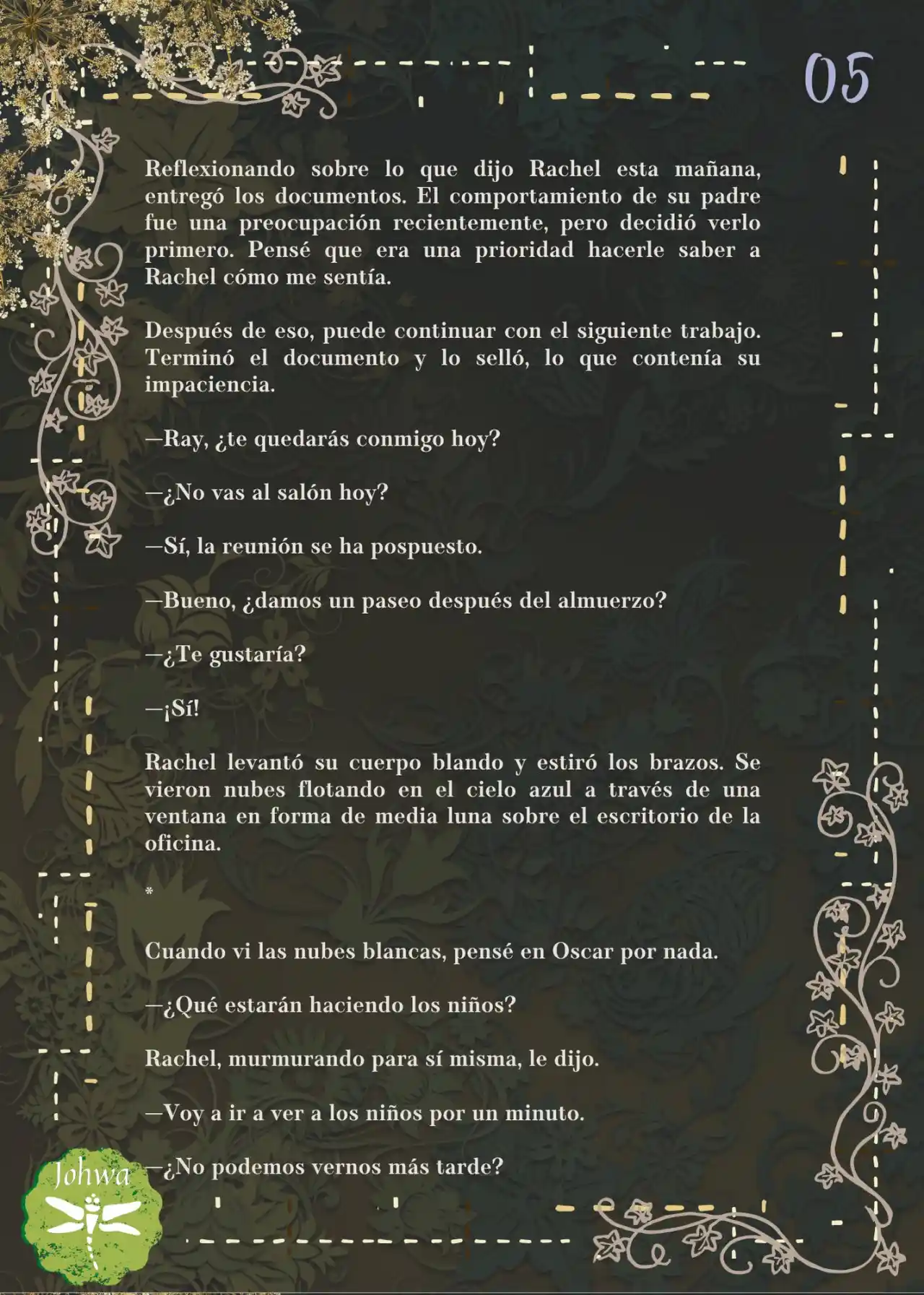 05

Reflexionando sobre lo que dijo Rachel esta mañana, entregó los documentos. El comportamiento de su padre fue una preocupación recientemente, pero decidió verlo primero. Pensé que era una prioridad hacerle saber a Rachel cómo me sentía.

Después de eso, puede continuar con el siguiente trabajo. Terminó el documento y lo selló, lo que contenía su impaciencia.

—Ray, ¿te quedarás conmigo hoy?

—¿No vas al salón hoy?

—Sí, la reunión se ha pospuesto.

—Bueno, ¿damos un paseo después del almuerzo?

—¿Te gustaría?

—¡Sí!

Rachel levantó su cuerpo blando y estiró los brazos. Se vieron nubes flotando en el cielo azul a través de una ventana en forma de media luna sobre el escritorio de la oficina.

*

Cuando vi las nubes blancas, pensé en Oscar por nada.

—¿Qué estarán haciendo los niños?

Rachel, murmurando para sí misma, le dijo.

—Voy a ir a ver a los niños por un minuto.

—¿No podemos vernos más tarde?

Johwa